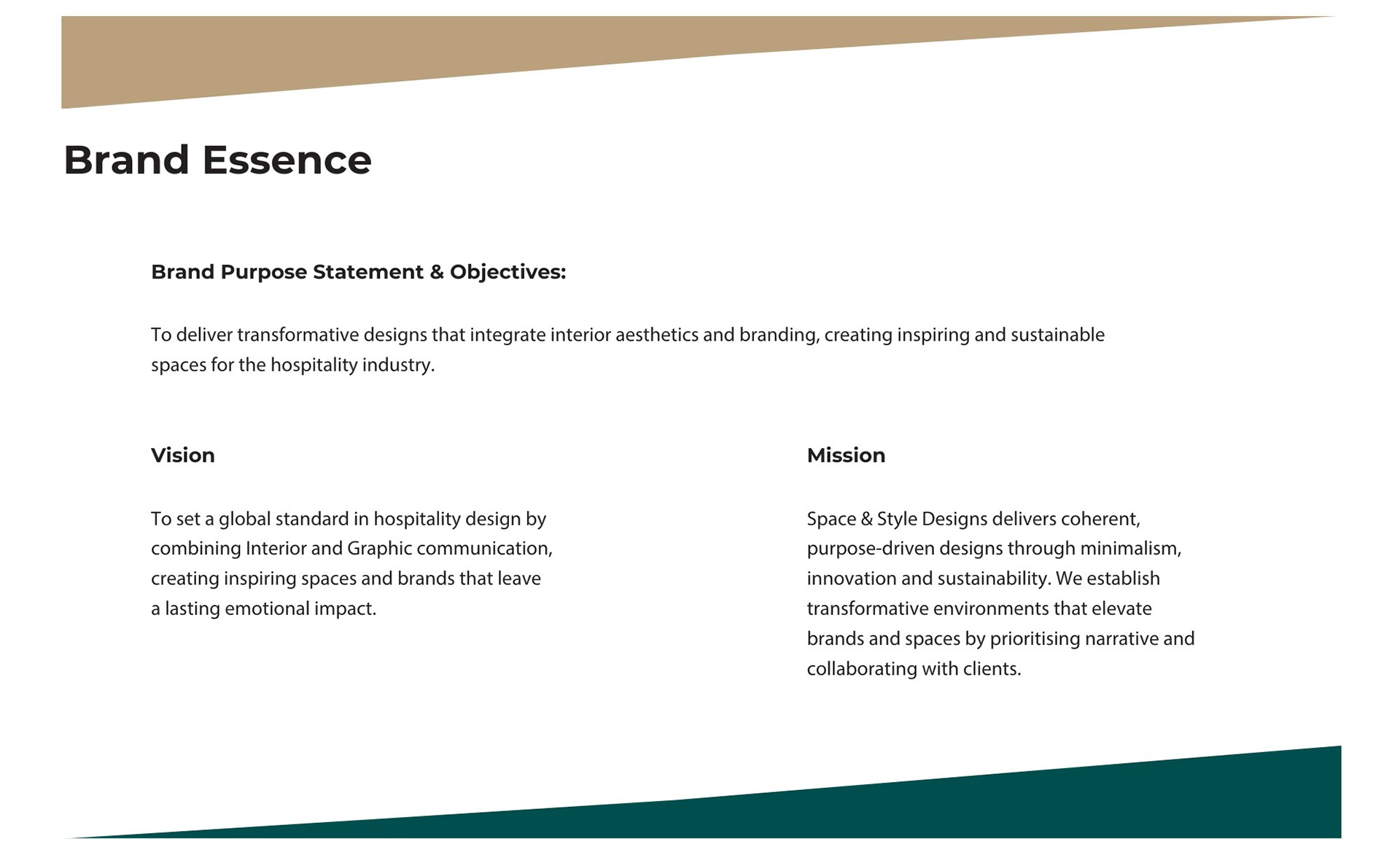 Brand Essence

Brand Purpose Statement & Objectives:

To deliver transformative designs that integrate interior aesthetics and branding, creating inspiring and sustainable spaces for the hospitality industry.

Vision

To set a global standard in hospitality design by combining Interior and Graphic communication, creating inspiring spaces and brands that leave a lasting emotional impact.

Mission

Space & Style Designs delivers coherent, purpose-driven designs through minimalism, innovation and sustainability. We establish transformative environments that elevate brands and spaces by prioritising narrative and collaborating with clients.